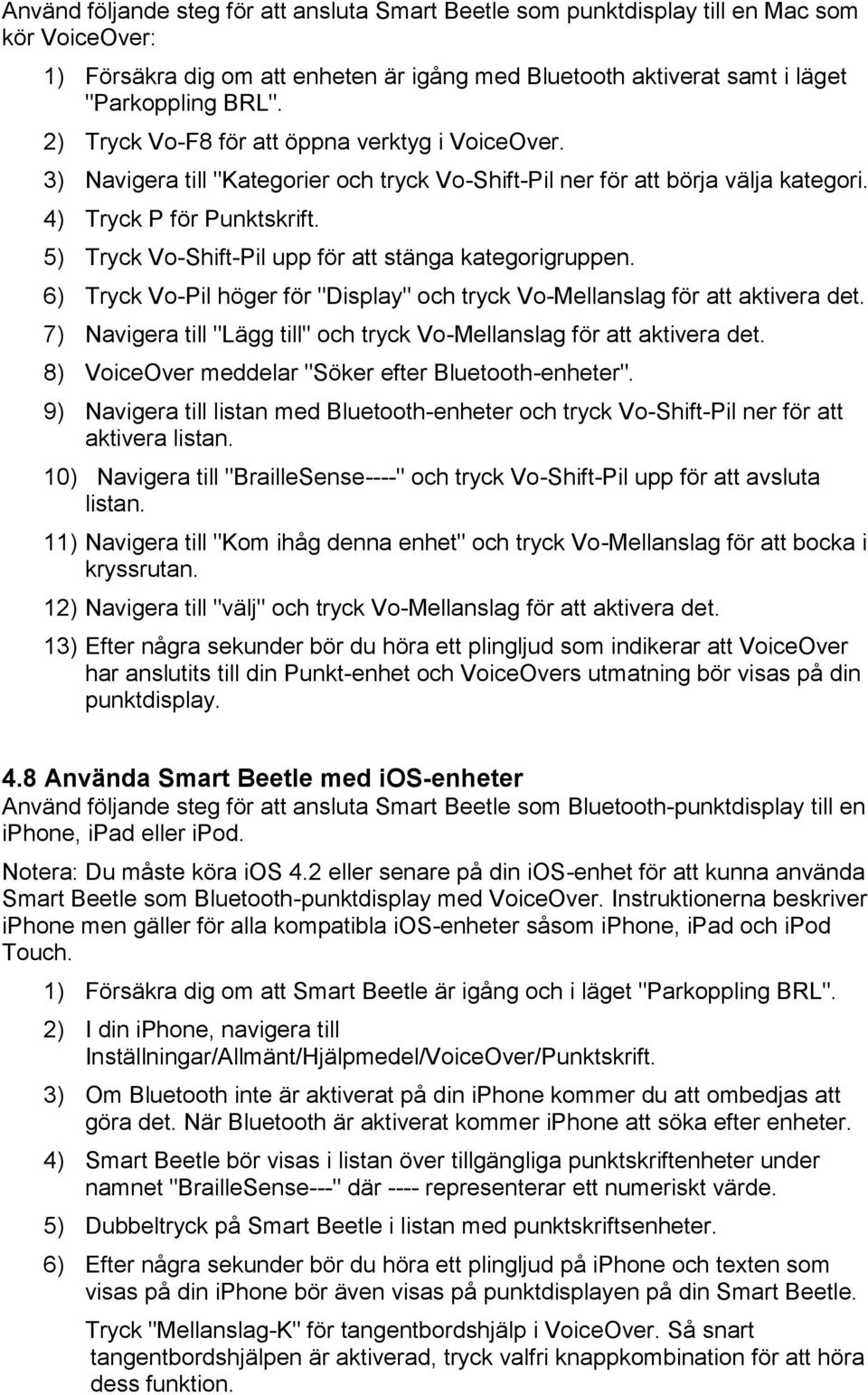 Använd följande steg för att ansluta Smart Beetle som punktdisplay till en Mac som kör VoiceOver:

1) Försäkra dig om att enheten är igång med Bluetooth aktiverat samt i läget "Parkoppling BRL".
2) Tryck Vo-F8 för att öppna verktyg i VoiceOver.
3) Navigera till "Kategorier och tryck Vo-Shift-Pil ner för att börja välja kategori.
4) Tryck P för Punktskrift.
5) Tryck Vo-Shift-Pil upp för att stänga kategorigruppen.
6) Tryck Vo-Pil höger för "Display" och tryck Vo-Mellanslag för att aktivera det.
7) Navigera till "Lägg till" och tryck Vo-Mellanslag för att aktivera det.
8) VoiceOver meddelar "Söker efter Bluetooth-enheter".
9) Navigera till listan med Bluetooth-enheter och tryck Vo-Shift-Pil ner för att aktivera listan.
10) Navigera till "BrailleSense----" och tryck Vo-Shift-Pil upp för att avsluta listan.
11) Navigera till "Kom ihåg denna enhet" och tryck Vo-Mellanslag för att bocka i kryssrutan.
12) Navigera till "välj" och tryck Vo-Mellanslag för att aktivera det.
13) Efter några sekunder bör du höra ett plingljud som indikerar att VoiceOver har anslutits till din Punkt-enhet och VoiceOvers utmatning bör visas på din punktdisplay.

4.8 Använda Smart Beetle med ios-enheter
Använd följande steg för att ansluta Smart Beetle som Bluetooth-punktdisplay till en iphone, ipad eller ipod.

Notera: Du måste köra ios 4.2 eller senare på din ios-enhet för att kunna använda Smart Beetle som Bluetooth-punktdisplay med VoiceOver. Instruktionerna beskriver iphone men gäller för alla kompatibla ios-enheter såsom iphone, ipad och ipod Touch.

1) Försäkra dig om att Smart Beetle är igång och i läget "Parkoppling BRL".
2) I din iphone, navigera till Inställningar/Allmänt/Hjälpmedel/VoiceOver/Punktskrift.
3) Om Bluetooth inte är aktiverat på din iphone kommer du att ombedjas att göra det. När Bluetooth är aktiverat kommer iphone att söka efter enheter.
4) Smart Beetle bör visas i listan över tillgängliga punktskriftenheter under namnet "BrailleSense---" där ---- representerar ett numeriskt värde.
5) Dubbeltryck på Smart Beetle i listan med punktskriftsenheter.
6) Efter några sekunder bör du höra ett plingljud på iphone och texten som visas på din iphone bör även visas på punktdisplayen på din Smart Beetle.

Tryck "Mellanslag-K" för tangentbordshjälp i VoiceOver. Så snart tangentbordshjälpen är aktiverad, tryck valfri knappkombination för att höra dess funktion.